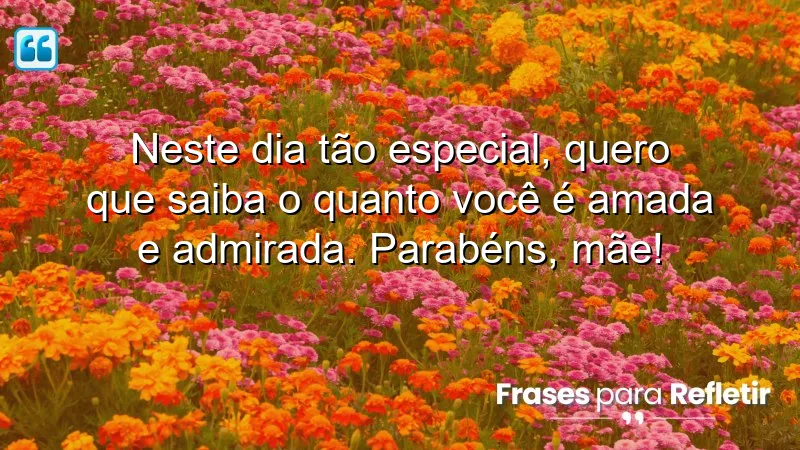 Neste dia tão especial, quero que saiba o quanto você é amada e admirada. Parabéns, mãe!

Frases para Refletir